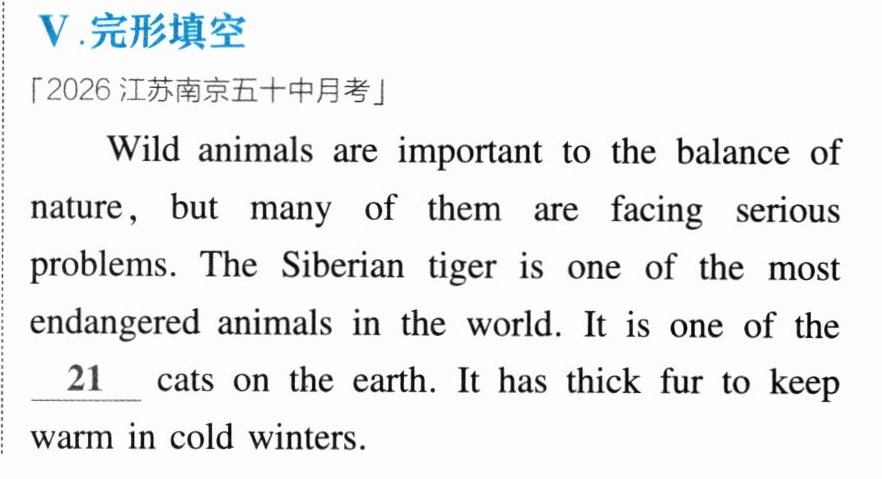 V.完形填空

「2026江苏南京五十中月考」

Wild animals are important to the balance of nature, but many of them are facing serious problems. The Siberian tiger is one of the most endangered animals in the world. It is one of the 21 cats on the earth. It has thick fur to keep warm in cold winters.